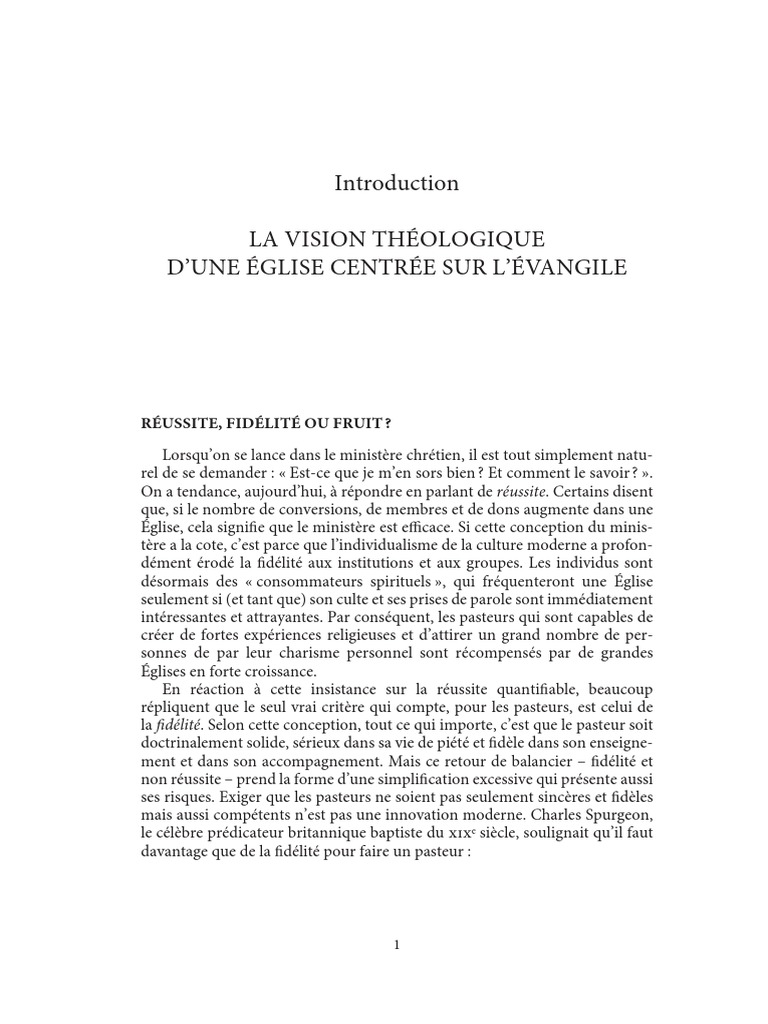 Introduction

LA VISION THÉOLOGIQUE
D'UNE ÉGLISE CENTRÉE SUR L'ÉVANGILE

RÉUSSITE, FIDÉLITÉ OU FRUIT ?

Lorsqu'on se lance dans le ministère chrétien, il est tout simplement naturel de se demander : « Est-ce que je m'en sors bien ? Et comment le savoir ? ». On a tendance, aujourd'hui, à répondre en parlant de réussite. Certains disent que, si le nombre de conversions, de membres et de dons augmente dans une Église, cela signifie que le ministère est efficace. Si cette conception du ministère a la cote, c'est parce que l'individualisme de la culture moderne a profondément érodé la fidélité aux institutions et aux groupes. Les individus sont désormais des « consommateurs spirituels », qui fréquenteront une Église seulement si (et tant que) son culte et ses prises de parole sont immédiatement intéressantes et attrayantes. Par conséquent, les pasteurs qui sont capables de créer de fortes expériences religieuses et d'attirer un grand nombre de personnes de par leur charisme personnel sont récompensés par de grandes Églises en forte croissance.

En réaction à cette insistance sur la réussite quantifiable, beaucoup répliquent que le seul vrai critère qui compte, pour les pasteurs, est celui de la fidélité. Selon cette conception, tout ce qui importe, c'est que le pasteur soit doctrinalement solide, sérieux dans sa vie de piété et fidèle dans son enseignement et dans son accompagnement. Mais ce retour de balancier – fidélité et non réussite – prend la forme d'une simplification excessive qui présente aussi ses risques. Exiger que les pasteurs ne soient pas seulement sincères et fidèles mais aussi compétents n'est pas une innovation moderne. Charles Spurgeon, le célèbre prédicateur britannique baptiste du XIX$^e$ siècle, soulignait qu'il faut davantage que de la fidélité pour faire un pasteur :

1